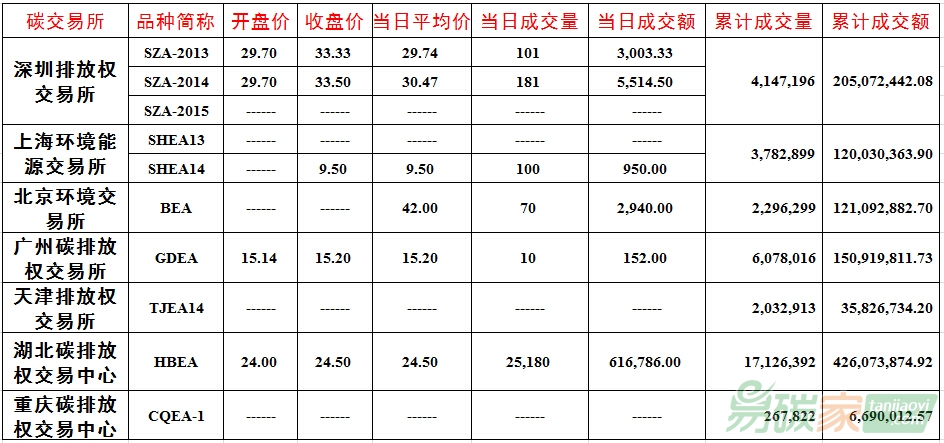 | 碳交易所 | 品种简称 | 开盘价 | 收盘价 | 当日平均价 | 当日成交量 | 当日成交额 | 累计成交量 | 累计成交额 |
|---|---|---|---|---|---|---|---|---|
| 深圳排放权交易所 | SZA-2013 | 29.70 | 33.33 | 29.74 | 101 | 3,003.33 | 4,147,196 | 205,072,442.08 |
| | SZA-2014 | 29.70 | 33.50 | 30.47 | 181 | 5,514.50 | | |
| | SZA-2015 | ------ | ------ | ------ | ------ | ------ | | |
| 上海环境能源交易所 | SHEA13 | ------ | ------ | ------ | ------ | ------ | 3,782,899 | 120,030,363.90 |
| | SHEA14 | ------ | 9.50 | 9.50 | 100 | 950.00 | | |
| 北京环境交易所 | BEA | ------ | ------ | 42.00 | 70 | 2,940.00 | 2,296,299 | 121,092,882.70 |
| 广州碳排放权交易所 | GDEA | 15.14 | 15.20 | 15.20 | 10 | 152.00 | 6,078,016 | 150,919,811.73 |
| 天津排放权交易所 | TJEA14 | ------ | ------ | ------ | ------ | ------ | 2,032,913 | 35,826,734.20 |
| 湖北碳排放权交易中心 | HBEA | 24.00 | 24.50 | 24.50 | 25,180 | 616,786.00 | 17,126,392 | 426,073,874.92 |
| 重庆碳排放权交易中心 | CQEA-1 | ------ | ------ | ------ | ------ | ------ | 267,822 | 6,690,012.57 |

易碳家 tanjiaoyi